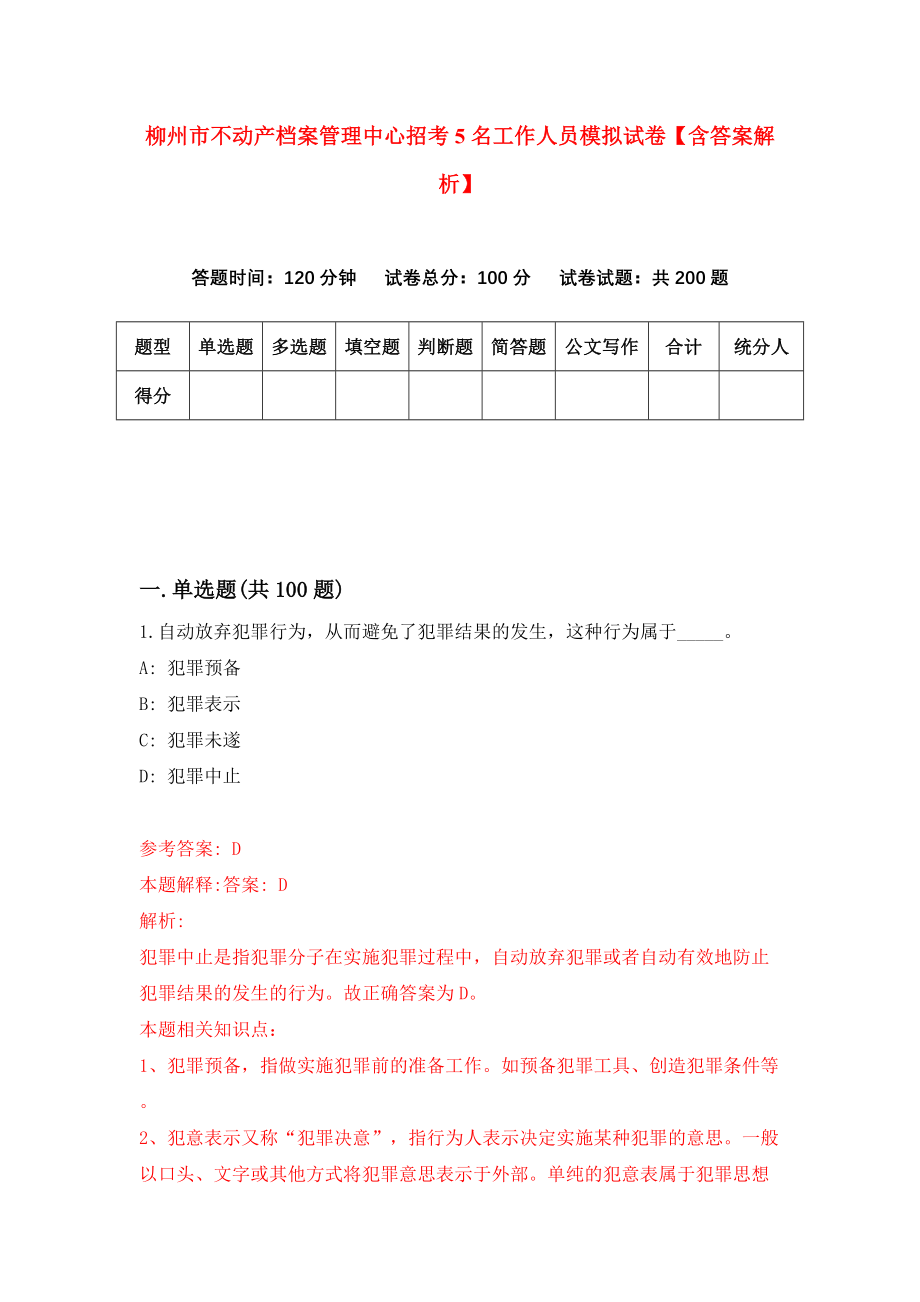 柳州市不动产档案管理中心招考5名工作人员模拟试卷【含答案解析】

答题时间：120分钟　试卷总分：100分　试卷试题：共200题

| 题型 | 单选题 | 多选题 | 填空题 | 判断题 | 简答题 | 公文写作 | 合计 | 统分人 |
|---|---|---|---|---|---|---|---|---|
| 得分 | | | | | | | | |

一.单选题(共100题)

1.自动放弃犯罪行为，从而避免了犯罪结果的发生，这种行为属于_____。

A: 犯罪预备

B: 犯罪表示

C: 犯罪未遂

D: 犯罪中止

参考答案: D

本题解释:答案: D

解析:

犯罪中止是指犯罪分子在实施犯罪过程中，自动放弃犯罪或者自动有效地防止犯罪结果的发生的行为。故正确答案为D。

本题相关知识点：

1、犯罪预备，指做实施犯罪前的准备工作。如预备犯罪工具、创造犯罪条件等。

2、犯意表示又称“犯罪决意”，指行为人表示决定实施某种犯罪的意思。一般以口头、文字或其他方式将犯罪意思表示于外部。单纯的犯意表属于犯罪思想